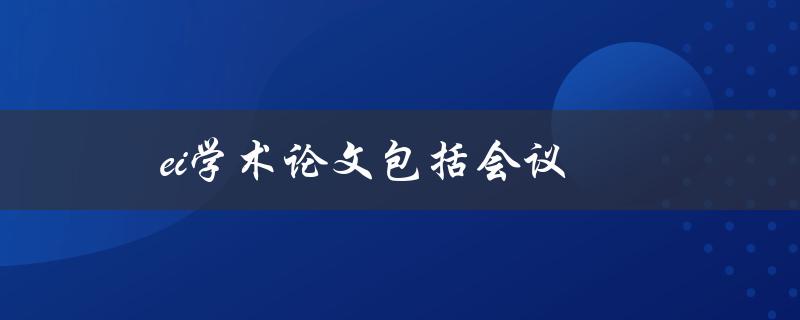 ei学术论文包括会议